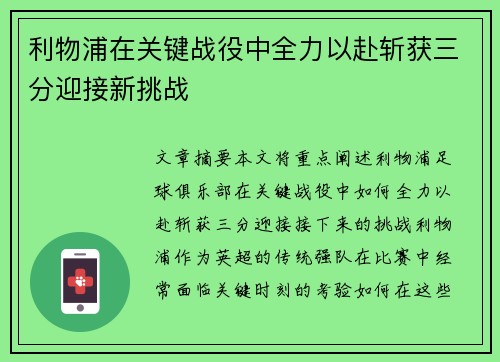 利物浦在关键战役中全力以赴斩获三分迎接新挑战

文章摘要本文将重点阐述利物浦足球俱乐部在关键战役中如何全力以赴斩获三分迎接接下来的挑战利物浦作为英超的传统强队在比赛中经常面临关键时刻的考验如何在这些